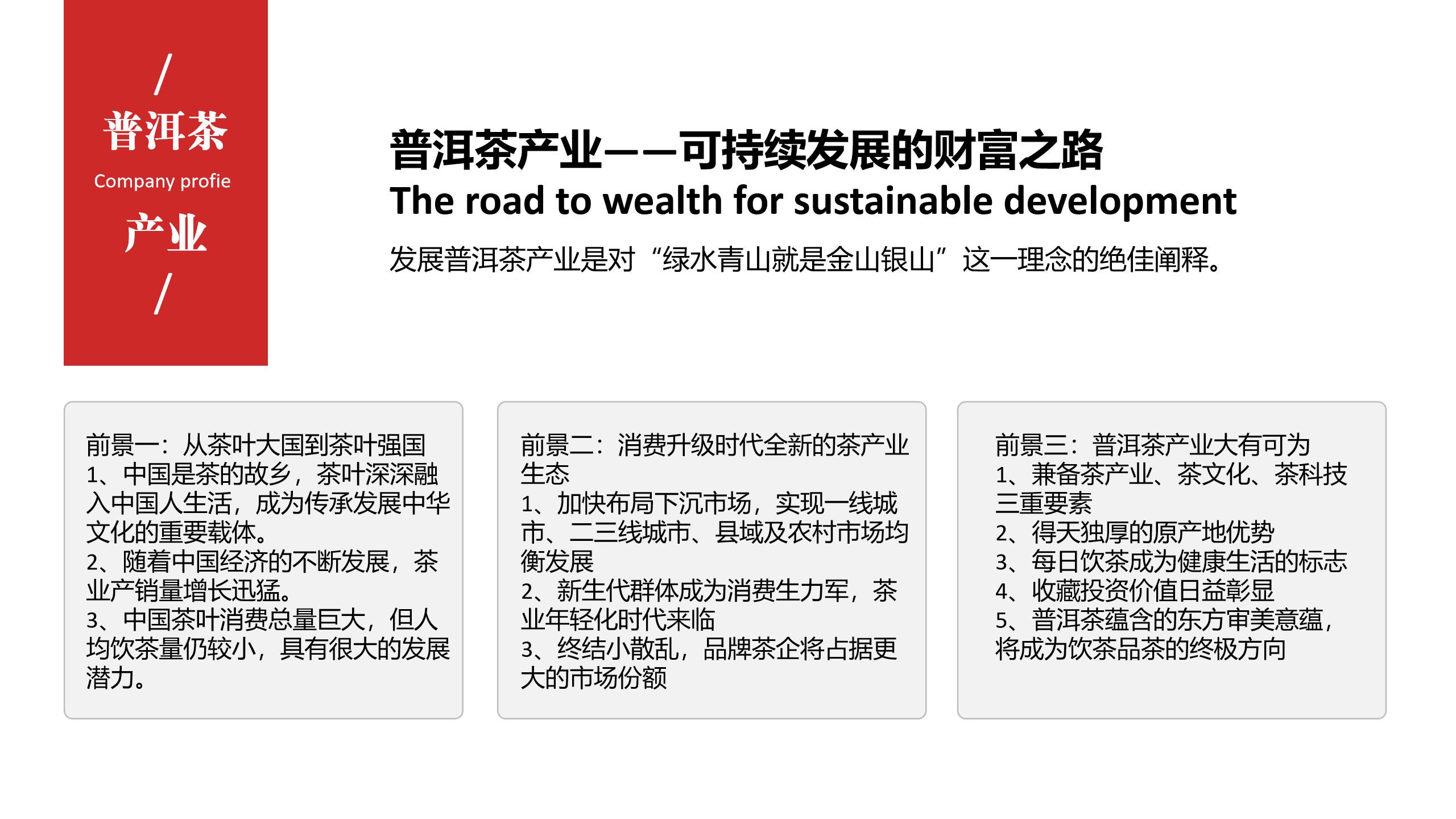 /
普洱茶
Company profie
产业
/

普洱茶产业——可持续发展的财富之路
The road to wealth for sustainable development
发展普洱茶产业是对“绿水青山就是金山银山”这一理念的绝佳阐释。

前景一：从茶叶大国到茶叶强国
1、中国是茶的故乡，茶叶深深融入中国人生活，成为传承发展中华文化的重要载体。
2、随着中国经济的不断发展，茶业产销量增长迅猛。
3、中国茶叶消费总量巨大，但人均饮茶量仍较小，具有很大的发展潜力。

前景二：消费升级时代全新的茶产业生态
1、加快布局下沉市场，实现一线城市、二三线城市、县域及农村市场均衡发展
2、新生代群体成为消费生力军，茶业年轻化时代来临
3、终结小散乱，品牌茶企将占据更大的市场份额

前景三：普洱茶产业大有可为
1、兼备茶产业、茶文化、茶科技三重要素
2、得天独厚的原产地优势
3、每日饮茶成为健康生活的标志
4、收藏投资价值日益彰显
5、普洱茶蕴含的东方审美意蕴，将成为饮茶品茶的终极方向